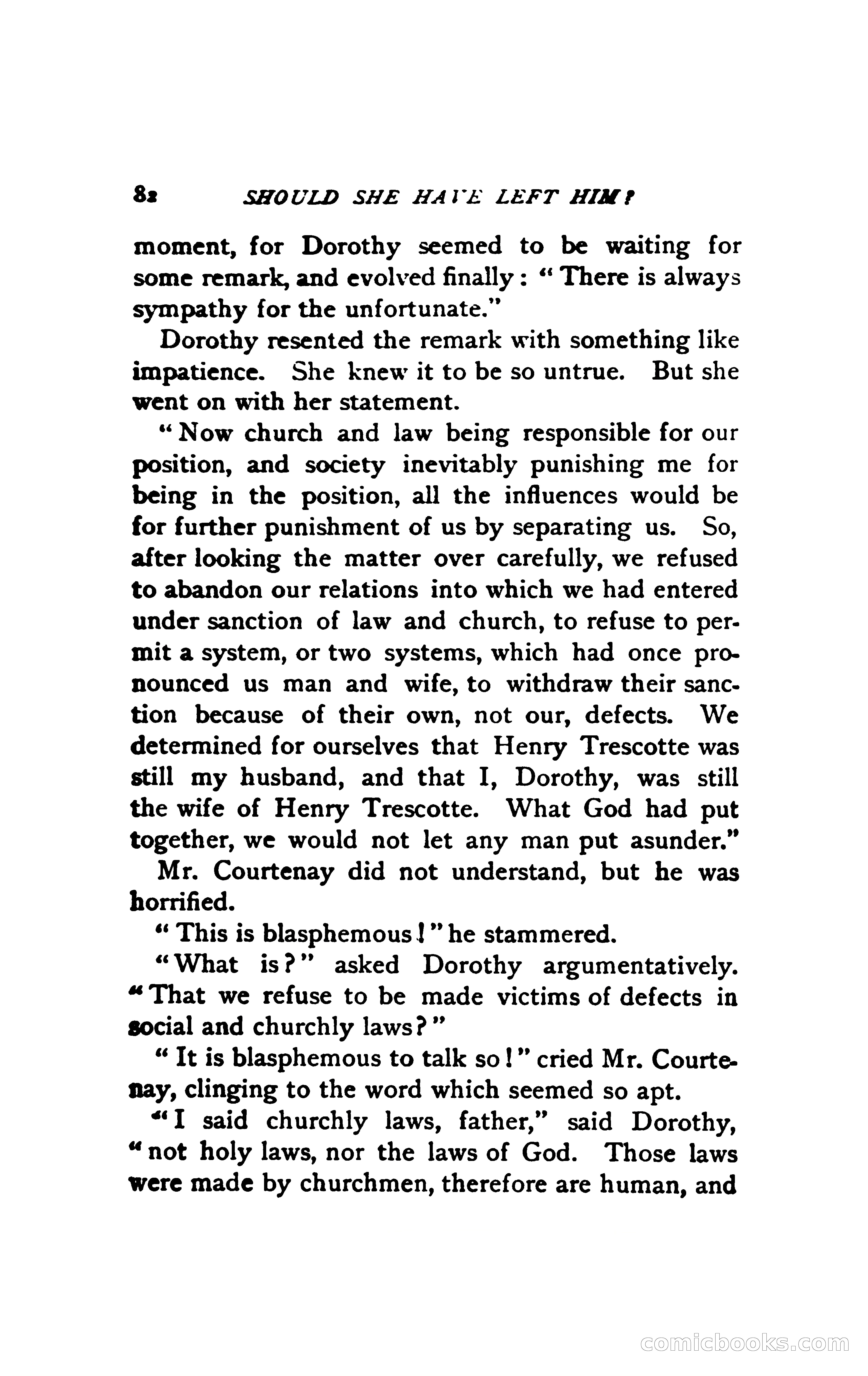 82 SHOULD SHE HAVE LEFT HIM?

moment, for Dorothy seemed to be waiting for some remark, and evolved finally: "There is always sympathy for the unfortunate."

Dorothy resented the remark with something like impatience. She knew it to be so untrue. But she went on with her statement.

"Now church and law being responsible for our position, and society inevitably punishing me for being in the position, all the influences would be for further punishment of us by separating us. So, after looking the matter over carefully, we refused to abandon our relations into which we had entered under sanction of law and church, to refuse to permit a system, or two systems, which had once pronounced us man and wife, to withdraw their sanction because of their own, not our, defects. We determined for ourselves that Henry Trescotte was still my husband, and that I, Dorothy, was still the wife of Henry Trescotte. What God had put together, we would not let any man put asunder."

Mr. Courtenay did not understand, but he was horrified.

"This is blasphemous!" he stammered.

"What is?" asked Dorothy argumentatively. "That we refuse to be made victims of defects in social and churchly laws?"

"It is blasphemous to talk so!" cried Mr. Courtenay, clinging to the word which seemed so apt.

"I said churchly laws, father," said Dorothy, "not holy laws, nor the laws of God. Those laws were made by churchmen, therefore are human, and

comicbooks.com